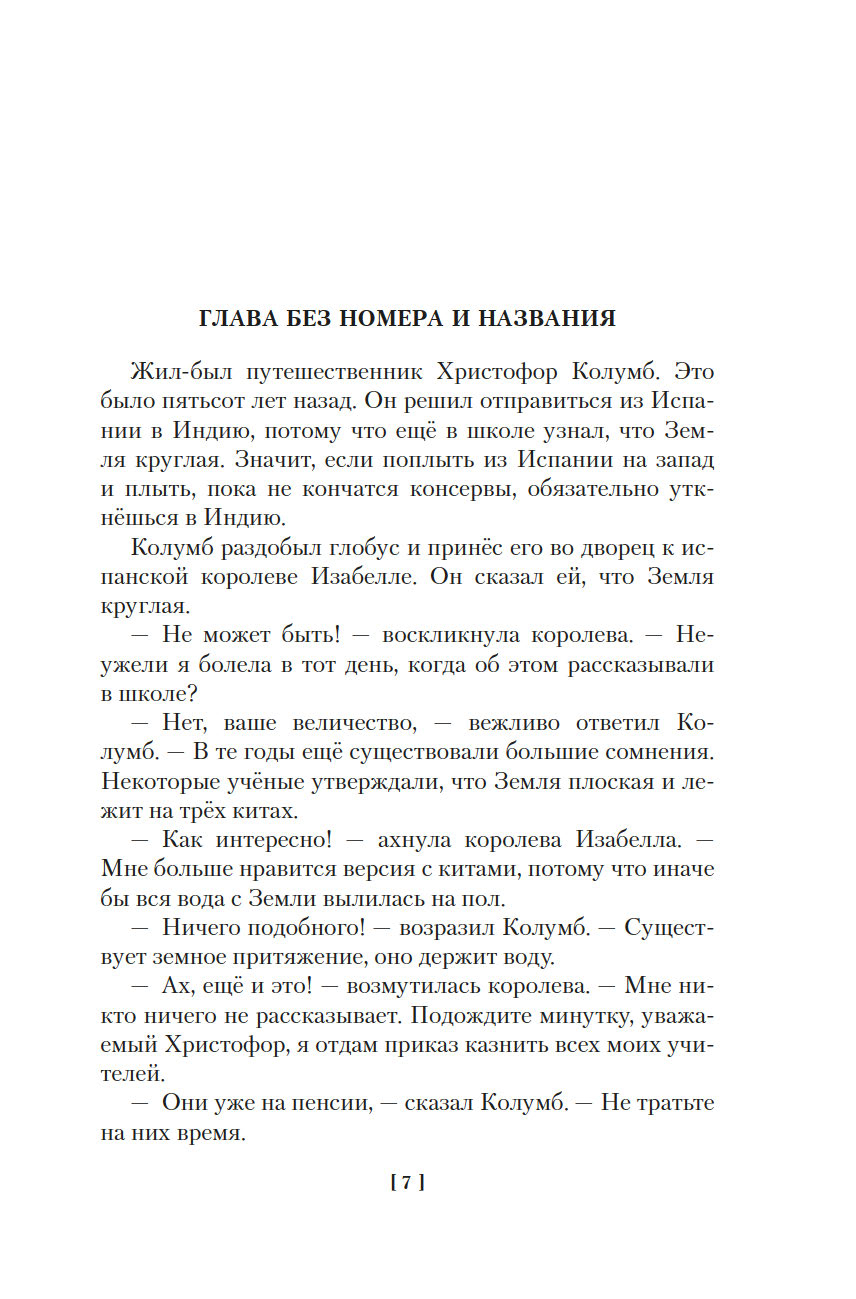 ГЛАВА БЕЗ НОМЕРА И НАЗВАНИЯ

Жил-был путешественник Христофор Колумб. Это было пятьсот лет назад. Он решил отправиться из Испании в Индию, потому что ещё в школе узнал, что Земля круглая. Значит, если поплыть из Испании на запад и плыть, пока не кончатся консервы, обязательно уткнёшься в Индию.

Колумб раздобыл глобус и принёс его во дворец к испанской королеве Изабелле. Он сказал ей, что Земля круглая.

— Не может быть! — воскликнула королева. — Неужели я болела в тот день, когда об этом рассказывали в школе?

— Нет, ваше величество, — вежливо ответил Колумб. — В те годы ещё существовали большие сомнения. Некоторые учёные утверждали, что Земля плоская и лежит на трёх китах.

— Как интересно! — ахнула королева Изабелла. — Мне больше нравится версия с китами, потому что иначе бы вся вода с Земли вылилась на пол.

— Ничего подобного! — возразил Колумб. — Существует земное притяжение, оно держит воду.

— Ах, ещё и это! — возмутилась королева. — Мне никто ничего не рассказывает. Подождите минутку, уважаемый Христофор, я отдам приказ казнить всех моих учителей.

— Они уже на пенсии, — сказал Колумб. — Не тратьте на них время.

[ 7 ]